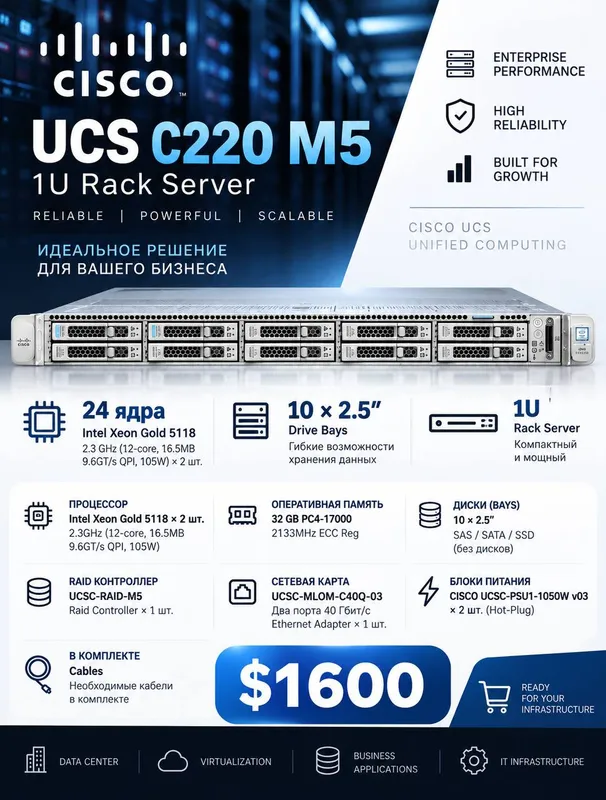 CISCO

UCS C220 M5
1U Rack Server

RELIABLE | POWERFUL | SCALABLE

ИДЕАЛЬНОЕ РЕШЕНИЕ
ДЛЯ ВАШЕГО БИЗНЕСА

ENTERPRISE
PERFORMANCE

HIGH
RELIABILITY

BUILT FOR
GROWTH

CISCO UCS
UNIFIED COMPUTING

24 ядра
Intel Xeon Gold 5118
2.3 GHz (12-core, 16.5MB
9.6GT/s QPI, 105W) × 2 шт.

10 × 2.5"
Drive Bays
Гибкие возможности
хранения данных

1U
Rack Server
Компактный
и мощный

ПРОЦЕССОР
Intel Xeon Gold 5118 × 2 шт.
2.3GHz (12-core, 16.5MB
9.6GT/s QPI, 105W)

ОПЕРАТИВНАЯ ПАМЯТЬ
32 GB PC4-17000
2133MHz ECC Reg

ДИСКИ (BAYS)
10 × 2.5"
SAS / SATA / SSD
(без дисков)

RAID КОНТРОЛЛЕР
UCSC-RAID-M5
Raid Controller × 1 шт.

СЕТЕВАЯ КАРТА
UCSC-MLOM-C40Q-03
Два порта 40 Гбит/с
Ethernet Adapter × 1 шт.

БЛОКИ ПИТАНИЯ
CISCO UCSC-PSU1-1050W v03
× 2 шт. (Hot-Plug)

В КОМПЛЕКТЕ
Cables
Необходимые кабели
в комплекте

$1600

READY
FOR YOUR
INFRASTRUCTURE

DATA CENTER

VIRTUALIZATION

BUSINESS
APPLICATIONS

IT INFRASTRUCTURE